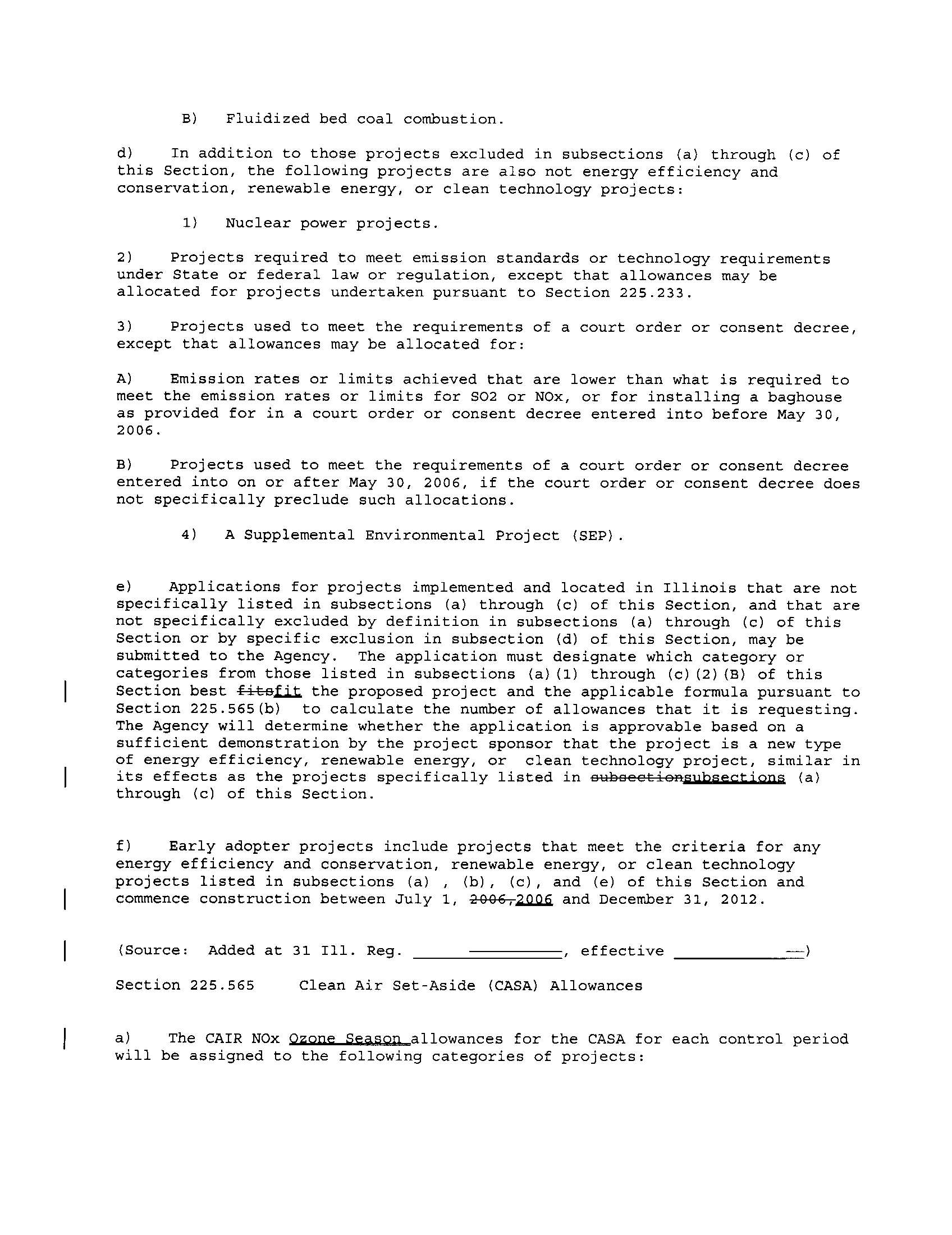 B) Fluidized bed coal combustion.

d) In addition to those projects excluded in subsections (a) through (c) of this Section, the following projects are also not energy efficiency and conservation, renewable energy, or clean technology projects:

1) Nuclear power projects.

2) Projects required to meet emission standards or technology requirements under State or federal law or regulation, except that allowances may be allocated for projects undertaken pursuant to Section 225.233.

3) Projects used to meet the requirements of a court order or consent decree, except that allowances may be allocated for:

A) Emission rates or limits achieved that are lower than what is required to meet the emission rates or limits for SO2 or NOx, or for installing a baghouse as provided for in a court order or consent decree entered into before May 30, 2006.

B) Projects used to meet the requirements of a court order or consent decree entered into on or after May 30, 2006, if the court order or consent decree does not specifically preclude such allocations.

4) A Supplemental Environmental Project (SEP).

e) Applications for projects implemented and located in Illinois that are not specifically listed in subsections (a) through (c) of this Section, and that are not specifically excluded by definition in subsections (a) through (c) of this Section or by specific exclusion in subsection (d) of this Section, may be submitted to the Agency. The application must designate which category or categories from those listed in subsections (a)(1) through (c)(2)(B) of this Section best fitsfit the proposed project and the applicable formula pursuant to Section 225.565(b) to calculate the number of allowances that it is requesting. The Agency will determine whether the application is approvable based on a sufficient demonstration by the project sponsor that the project is a new type of energy efficiency, renewable energy, or clean technology project, similar in its effects as the projects specifically listed in subsectionsubsections (a) through (c) of this Section.

f) Early adopter projects include projects that meet the criteria for any energy efficiency and conservation, renewable energy, or clean technology projects listed in subsections (a) , (b), (c), and (e) of this Section and commence construction between July 1, 2006,2006 and December 31, 2012.

(Source: Added at 31 Ill. Reg. ________, effective ________)

Section 225.565 Clean Air Set-Aside (CASA) Allowances

a) The CAIR NOx Ozone Season allowances for the CASA for each control period will be assigned to the following categories of projects: